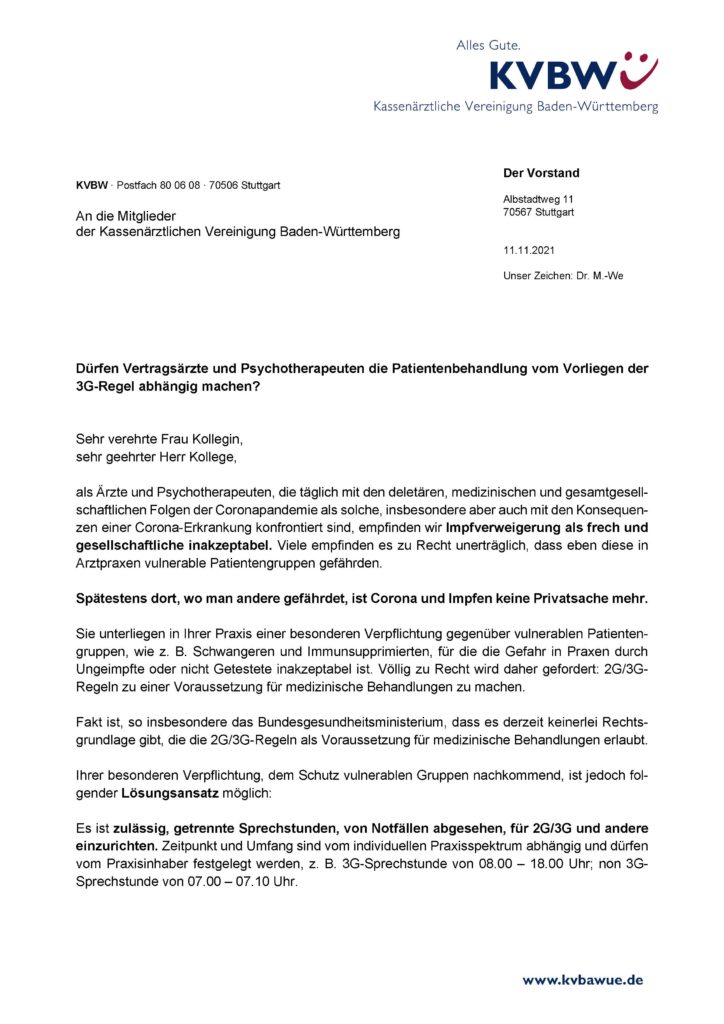 Alles Gute.
KVBW
Kassenärztliche Vereinigung Baden-Württemberg

KVBW · Postfach 80 06 08 · 70506 Stuttgart

An die Mitglieder
der Kassenärztlichen Vereinigung Baden-Württemberg

Der Vorstand

Albstadtweg 11
70567 Stuttgart

11.11.2021

Unser Zeichen: Dr. M.-We

Dürfen Vertragsärzte und Psychotherapeuten die Patientenbehandlung vom Vorliegen der 3G-Regel abhängig machen?

Sehr verehrte Frau Kollegin,
sehr geehrter Herr Kollege,

als Ärzte und Psychotherapeuten, die täglich mit den deletären, medizinischen und gesamtgesellschaftlichen Folgen der Coronapandemie als solche, insbesondere aber auch mit den Konsequenzen einer Corona-Erkrankung konfrontiert sind, empfinden wir Impfverweigerung als frech und gesellschaftliche inakzeptabel. Viele empfinden es zu Recht unerträglich, dass eben diese in Arztpraxen vulnerable Patientengruppen gefährden.

Spätestens dort, wo man andere gefährdet, ist Corona und Impfen keine Privatsache mehr.

Sie unterliegen in Ihrer Praxis einer besonderen Verpflichtung gegenüber vulnerablen Patientengruppen, wie z. B. Schwangeren und Immunsupprimierten, für die die Gefahr in Praxen durch Ungeimpfte oder nicht Getestete inakzeptabel ist. Völlig zu Recht wird daher gefordert: 2G/3G-Regeln zu einer Voraussetzung für medizinische Behandlungen zu machen.

Fakt ist, so insbesondere das Bundesgesundheitsministerium, dass es derzeit keinerlei Rechtsgrundlage gibt, die die 2G/3G-Regeln als Voraussetzung für medizinische Behandlungen erlaubt.

Ihrer besonderen Verpflichtung, dem Schutz vulnerablen Gruppen nachkommend, ist jedoch folgender Lösungsansatz möglich:

Es ist zulässig, getrennte Sprechstunden, von Notfällen abgesehen, für 2G/3G und andere einzurichten. Zeitpunkt und Umfang sind vom individuellen Praxisspektrum abhängig und dürfen vom Praxisinhaber festgelegt werden, z. B. 3G-Sprechstunde von 08.00 – 18.00 Uhr; non 3G-Sprechstunde von 07.00 – 07.10 Uhr.

www.kvbawue.de